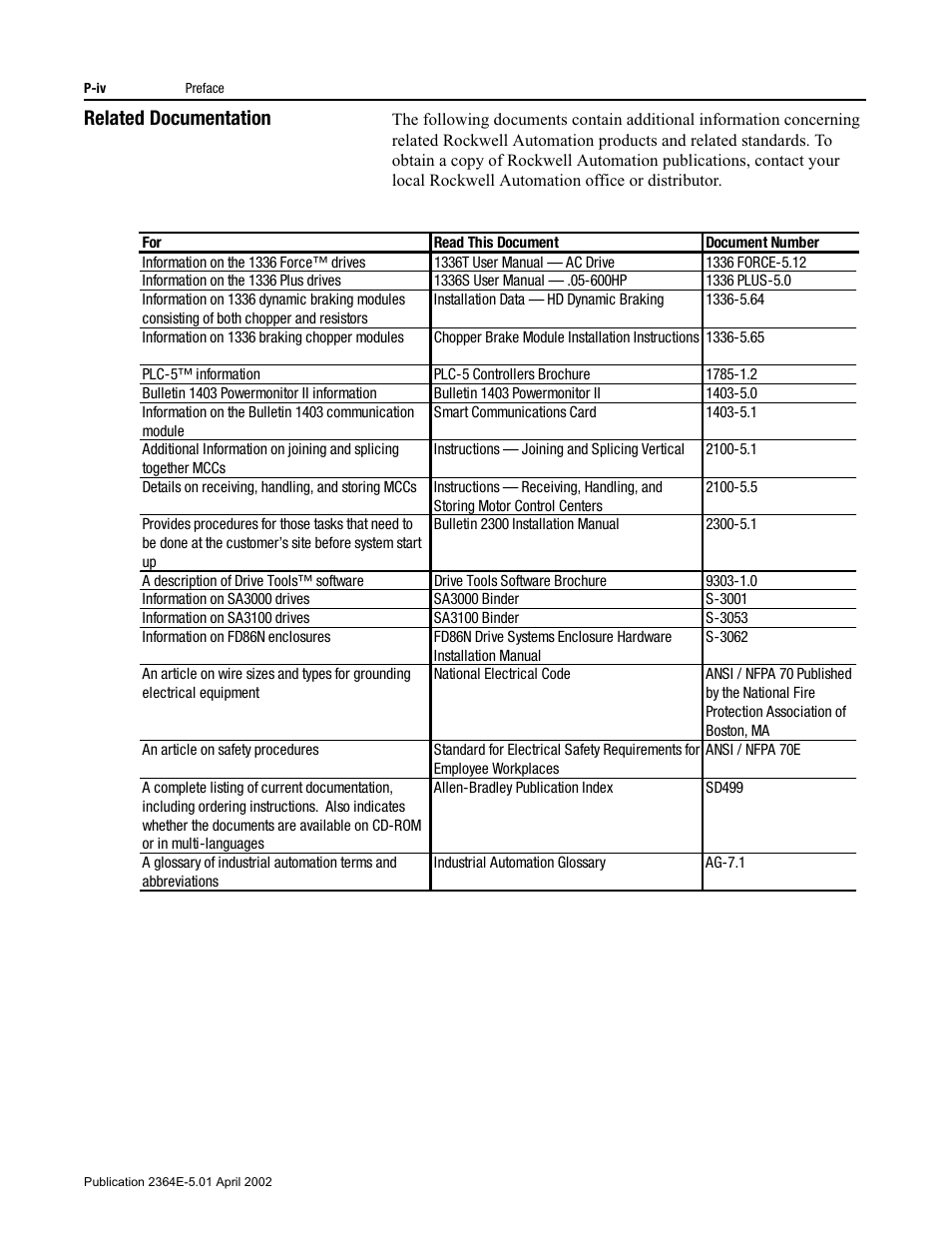 P-iv Preface

Related Documentation

The following documents contain additional information concerning related Rockwell Automation products and related standards. To obtain a copy of Rockwell Automation publications, contact your local Rockwell Automation office or distributor.

| For | Read This Document | Document Number |
|---|---|---|
| Information on the 1336 Force™ drives | 1336T User Manual — AC Drive | 1336 FORCE-5.12 |
| Information on the 1336 Plus drives | 1336S User Manual — .05-600HP | 1336 PLUS-5.0 |
| Information on 1336 dynamic braking modules consisting of both chopper and resistors | Installation Data — HD Dynamic Braking | 1336-5.64 |
| Information on 1336 braking chopper modules | Chopper Brake Module Installation Instructions | 1336-5.65 |
| PLC-5™ information | PLC-5 Controllers Brochure | 1785-1.2 |
| Bulletin 1403 Powermonitor II information | Bulletin 1403 Powermonitor II | 1403-5.0 |
| Information on the Bulletin 1403 communication module | Smart Communications Card | 1403-5.1 |
| Additional Information on joining and splicing together MCCs | Instructions — Joining and Splicing Vertical | 2100-5.1 |
| Details on receiving, handling, and storing MCCs | Instructions — Receiving, Handling, and Storing Motor Control Centers | 2100-5.5 |
| Provides procedures for those tasks that need to be done at the customer's site before system start up | Bulletin 2300 Installation Manual | 2300-5.1 |
| A description of Drive Tools™ software | Drive Tools Software Brochure | 9303-1.0 |
| Information on SA3000 drives | SA3000 Binder | S-3001 |
| Information on SA3100 drives | SA3100 Binder | S-3053 |
| Information on FD86N enclosures | FD86N Drive Systems Enclosure Hardware Installation Manual | S-3062 |
| An article on wire sizes and types for grounding electrical equipment | National Electrical Code | ANSI / NFPA 70 Published by the National Fire Protection Association of Boston, MA |
| An article on safety procedures | Standard for Electrical Safety Requirements for Employee Workplaces | ANSI / NFPA 70E |
| A complete listing of current documentation, including ordering instructions. Also indicates whether the documents are available on CD-ROM or in multi-languages | Allen-Bradley Publication Index | SD499 |
| A glossary of industrial automation terms and abbreviations | Industrial Automation Glossary | AG-7.1 |

Publication 2364E-5.01 April 2002